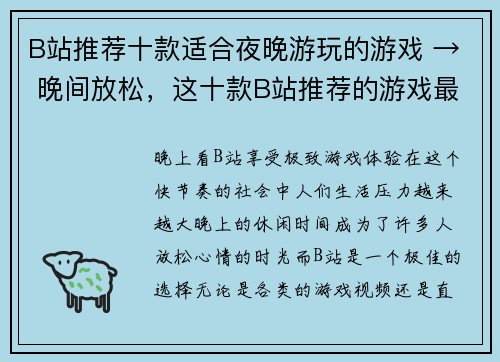 B站推荐十款适合夜晚游玩的游戏 → 晚间放松，这十款B站推荐的游戏最

晚上看B站享受极致游戏体验在这个快节奏的社会中人们生活压力越来越大晚上的休闲时间成为了许多人放松心情的时光而B站是一个极佳的选择无论是各类的游戏视频还是直